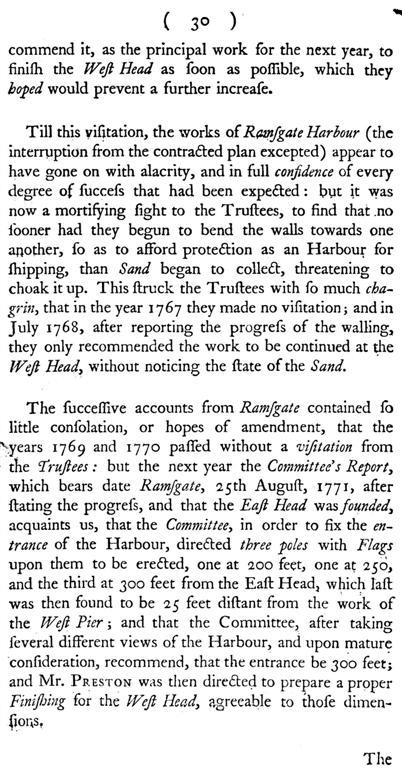 ( 30 )

commend it, as the principal work for the next year, to finish the Weſt Head as ſoon as poſſible, which they hoped would prevent a further increaſe.

Till this viſitation, the works of Ramſgate Harbour (the interruption from the contracted plan excepted) appear to have gone on with alacrity, and in full confidence of every degree of ſucceſs that had been expected: but it was now a mortifying ſight to the Truſtees, to find that no ſooner had they begun to bend the walls towards one another, ſo as to afford protection as an Harbour for ſhipping, than Sand began to collect, threatening to choak it up. This ſtruck the Truſtees with ſo much chagrin, that in the year 1767 they made no viſitation; and in July 1768, after reporting the progreſs of the walling, they only recommended the work to be continued at the Weſt Head, without noticing the ſtate of the Sand.

The ſucceſſive accounts from Ramſgate contained ſo little conſolation, or hopes of amendment, that the years 1769 and 1770 paſſed without a viſitation from the Truſtees: but the next year the Committee's Report, which bears date Ramſgate, 25th Auguſt, 1771, after ſtating the progreſs, and that the Eaſt Head was founded, acquaints us, that the Committee, in order to fix the entrance of the Harbour, directed three poles with Flags upon them to be erected, one at 200 feet, one at 250, and the third at 300 feet from the Eaſt Head, which laſt was then found to be 25 feet diſtant from the work of the Weſt Pier; and that the Committee, after taking ſeveral different views of the Harbour, and upon mature conſideration, recommend, that the entrance be 300 feet; and Mr. Preston was then directed to prepare a proper Finiſhing for the Weſt Head, agreeable to thoſe dimenſions.

The